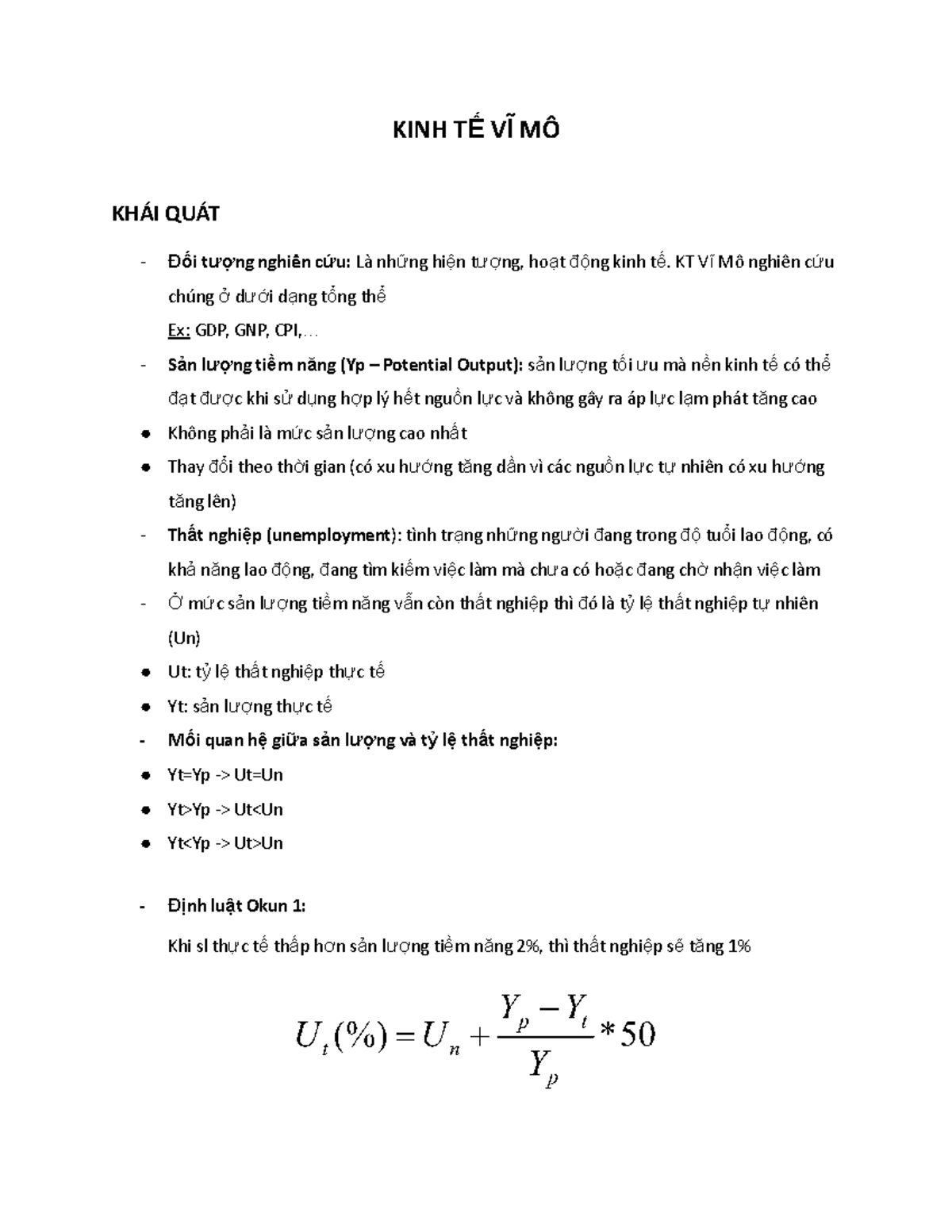 KINH TẾ VĨ MÔ

KHÁI QUÁT

- Đối tượng nghiên cứu: Là những hiện tượng, hoạt động kinh tế. KT Vĩ Mô nghiên cứu chúng ở dưới dạng tổng thể
Ex: GDP, GNP, CPI,…
- Sản lượng tiềm năng (Yp – Potential Output): sản lượng tối ưu mà nền kinh tế có thể đạt được khi sử dụng hợp lý hết nguồn lực và không gây ra áp lực lạm phát tăng cao
● Không phải là mức sản lượng cao nhất
● Thay đổi theo thời gian (có xu hướng tăng dần vì các nguồn lực tự nhiên có xu hướng tăng lên)
- Thất nghiệp (unemployment): tình trạng những người đang trong độ tuổi lao động, có khả năng lao động, đang tìm kiếm việc làm mà chưa có hoặc đang chờ nhận việc làm
- Ở mức sản lượng tiềm năng vẫn còn thất nghiệp thì đó là tỷ lệ thất nghiệp tự nhiên (Un)
● Ut: tỷ lệ thất nghiệp thực tế
● Yt: sản lượng thực tế
- Mối quan hệ giữa sản lượng và tỷ lệ thất nghiệp:
● Yt=Yp -> Ut=Un
● Yt>Yp -> Ut<Un
● Yt<Yp -> Ut>Un

- Định luật Okun 1:
Khi sl thực tế thấp hơn sản lượng tiềm năng 2%, thì thất nghiệp sẽ tăng 1%

$U_t(\%) = U_n + \frac{Y_p - Y_t}{Y_p} * 50$